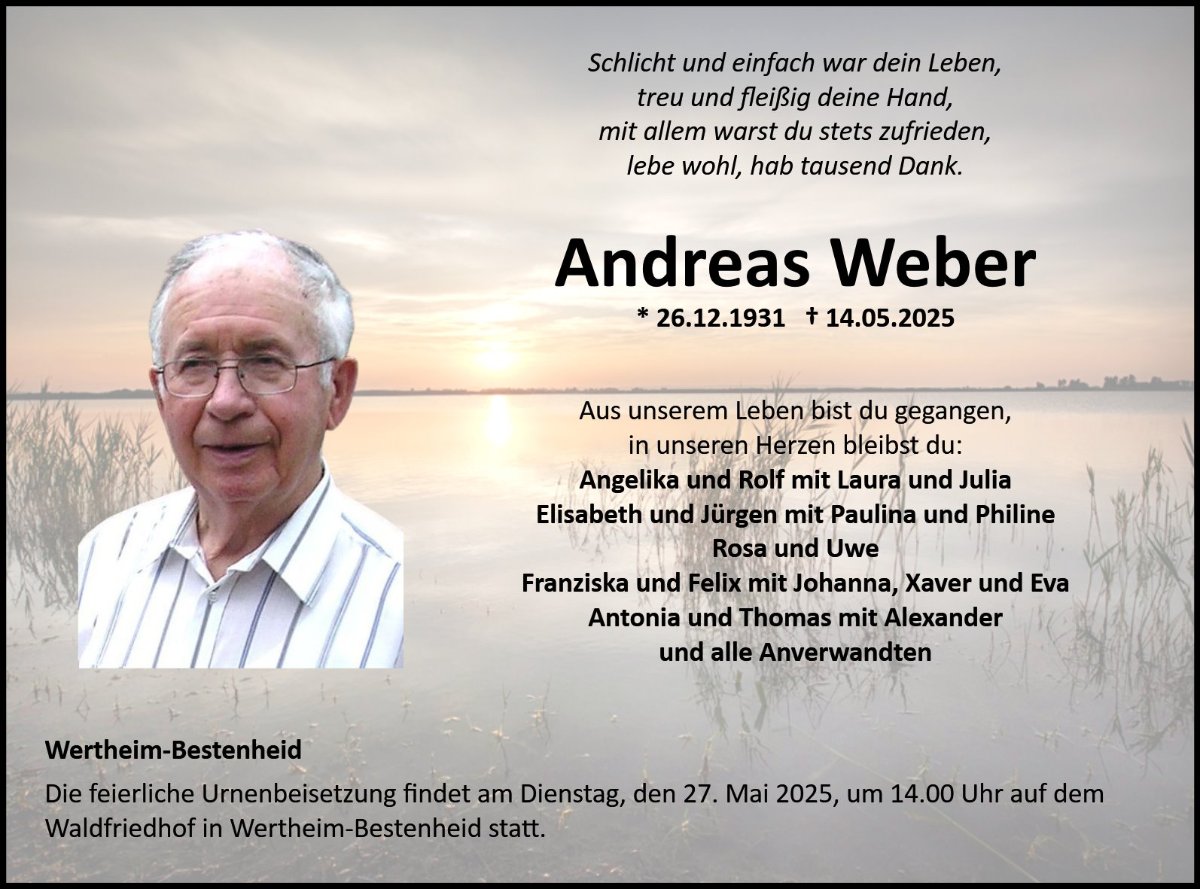 Schlicht und einfach war dein Leben,
treu und fleißig deine Hand,
mit allem warst du stets zufrieden,
lebe wohl, hab tausend Dank.

Andreas Weber

* 26.12.1931 † 14.05.2025

Aus unserem Leben bist du gegangen,
in unseren Herzen bleibst du:
Angelika und Rolf mit Laura und Julia
Elisabeth und Jürgen mit Paulina und Philine
Rosa und Uwe
Franziska und Felix mit Johanna, Xaver und Eva
Antonia und Thomas mit Alexander
und alle Anverwandten

Wertheim-Bestenheid

Die feierliche Urnenbeisetzung findet am Dienstag, den 27. Mai 2025, um 14.00 Uhr auf dem Waldfriedhof in Wertheim-Bestenheid statt.